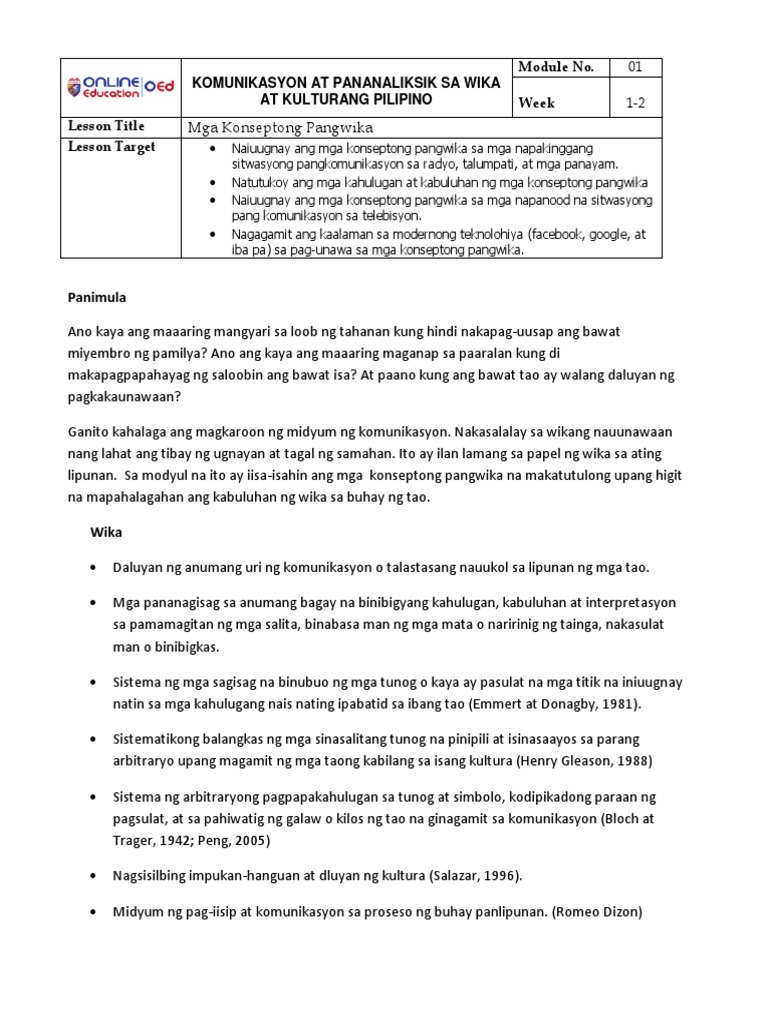 | ONLINE Education OEd | KOMUNIKASYON AT PANANALIKSIK SA WIKA AT KULTURANG PILIPINO | Module No. | 01 |
|---|---|---|---|
| | | Week | 1-2 |
| Lesson Title | Mga Konseptong Pangwika | | |
| Lesson Target | • Naiuugnay ang mga konseptong pangwika sa mga napakinggang sitwasyong pangkomunikasyon sa radyo, talumpati, at mga panayam. • Natutukoy ang mga kahulugan at kabuluhan ng mga konseptong pangwika • Naiuugnay ang mga konseptong pangwika sa mga napanood na sitwasyong pang komunikasyon sa telebisyon. • Nagagamit ang kaalaman sa modernong teknolohiya (facebook, google, at iba pa) sa pag-unawa sa mga konseptong pangwika. | | |

Panimula

Ano kaya ang maaaring mangyari sa loob ng tahanan kung hindi nakapag-uusap ang bawat miyembro ng pamilya? Ano ang kaya ang maaaring maganap sa paaralan kung di makapagpapahayag ng saloobin ang bawat isa? At paano kung ang bawat tao ay walang daluyan ng pagkakaunawaan?

Ganito kahalaga ang magkaroon ng midyum ng komunikasyon. Nakasalalay sa wikang nauunawaan nang lahat ang tibay ng ugnayan at tagal ng samahan. Ito ay ilan lamang sa papel ng wika sa ating lipunan. Sa modyul na ito ay iisa-isahin ang mga konseptong pangwika na makatutulong upang higit na mapahalagahan ang kabuluhan ng wika sa buhay ng tao.

Wika

• Daluyan ng anumang uri ng komunikasyon o talastasang nauukol sa lipunan ng mga tao.

• Mga pananagisag sa anumang bagay na binibigyang kahulugan, kabuluhan at interpretasyon sa pamamagitan ng mga salita, binabasa man ng mga mata o naririnig ng tainga, nakasulat man o binibigkas.

• Sistema ng mga sagisag na binubuo ng mga tunog o kaya ay pasulat na mga titik na iniuugnay natin sa mga kahulugang nais nating ipabatid sa ibang tao (Emmert at Donagby, 1981).

• Sistematikong balangkas ng mga sinasalitang tunog na pinipili at isinasaayos sa parang arbitraryo upang magamit ng mga taong kabilang sa isang kultura (Henry Gleason, 1988)

• Sistema ng arbitraryong pagpapakahulugan sa tunog at simbolo, kodipikadong paraan ng pagsulat, at sa pahiwatig ng galaw o kilos ng tao na ginagamit sa komunikasyon (Bloch at Trager, 1942; Peng, 2005)

• Nagsisilbing impukan-hanguan at dluyan ng kultura (Salazar, 1996).

• Midyum ng pag-iisip at komunikasyon sa proseso ng buhay panlipunan. (Romeo Dizon)